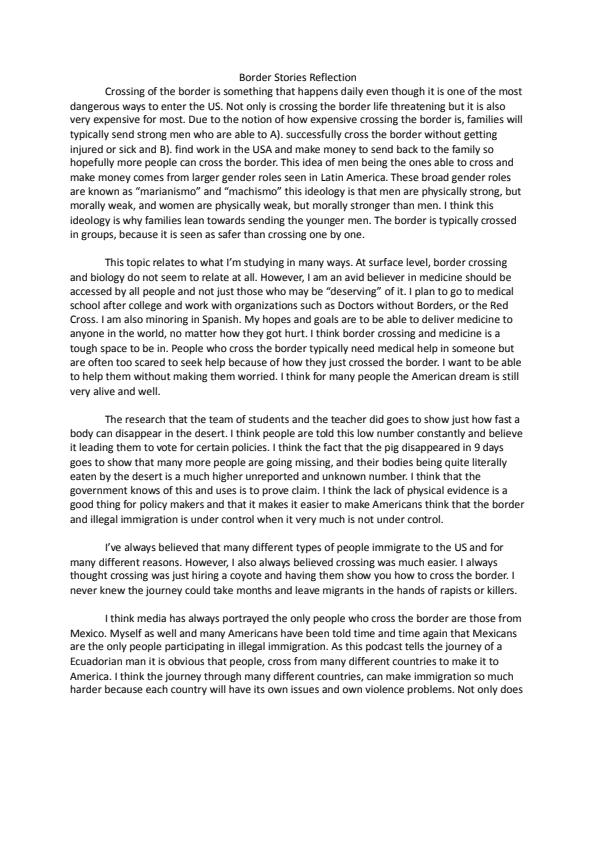 Border Stories Reflection

Crossing of the border is something that happens daily even though it is one of the most dangerous ways to enter the US. Not only is crossing the border life threatening but it is also very expensive for most. Due to the notion of how expensive crossing the border is, families will typically send strong men who are able to A). successfully cross the border without getting injured or sick and B). find work in the USA and make money to send back to the family so hopefully more people can cross the border. This idea of men being the ones able to cross and make money comes from larger gender roles seen in Latin America. These broad gender roles are known as "marianismo" and "machismo" this ideology is that men are physically strong, but morally weak, and women are physically weak, but morally stronger than men. I think this ideology is why families lean towards sending the younger men. The border is typically crossed in groups, because it is seen as safer than crossing one by one.

This topic relates to what I'm studying in many ways. At surface level, border crossing and biology do not seem to relate at all. However, I am an avid believer in medicine should be accessed by all people and not just those who may be "deserving" of it. I plan to go to medical school after college and work with organizations such as Doctors without Borders, or the Red Cross. I am also minoring in Spanish. My hopes and goals are to be able to deliver medicine to anyone in the world, no matter how they got hurt. I think border crossing and medicine is a tough space to be in. People who cross the border typically need medical help in someone but are often too scared to seek help because of how they just crossed the border. I want to be able to help them without making them worried. I think for many people the American dream is still very alive and well.

The research that the team of students and the teacher did goes to show just how fast a body can disappear in the desert. I think people are told this low number constantly and believe it leading them to vote for certain policies. I think the fact that the pig disappeared in 9 days goes to show that many more people are going missing, and their bodies being quite literally eaten by the desert is a much higher unreported and unknown number. I think that the government knows of this and uses is to prove claim. I think the lack of physical evidence is a good thing for policy makers and that it makes it easier to make Americans think that the border and illegal immigration is under control when it very much is not under control.

I've always believed that many different types of people immigrate to the US and for many different reasons. However, I also always believed crossing was much easier. I always thought crossing was just hiring a coyote and having them show you how to cross the border. I never knew the journey could take months and leave migrants in the hands of rapists or killers.

I think media has always portrayed the only people who cross the border are those from Mexico. Myself as well and many Americans have been told time and time again that Mexicans are the only people participating in illegal immigration. As this podcast tells the journey of a Ecuadorian man it is obvious that people, cross from many different countries to make it to America. I think the journey through many different countries, can make immigration so much harder because each country will have its own issues and own violence problems. Not only does